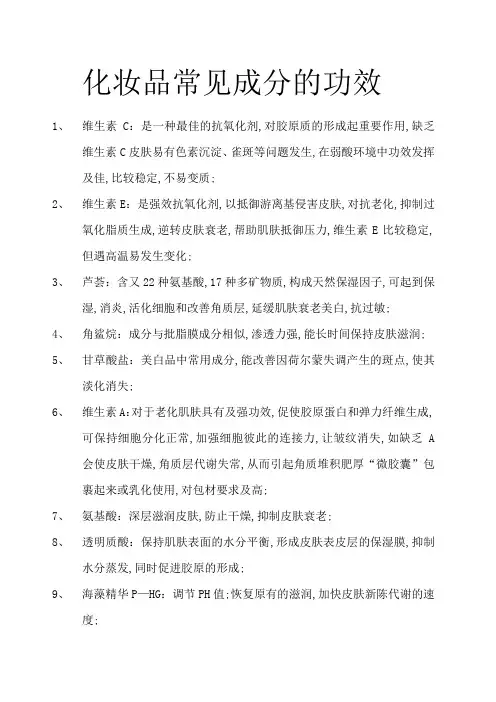 化妆品常见成分的功效

1、 维生素 C：是一种最佳的抗氧化剂，对胶原质的形成起重要作用，缺乏维生素 C 皮肤易有色素沉淀、雀斑等问题发生，在弱酸环境中功效发挥及佳，比较稳定，不易变质；

2、 维生素 E：是强效抗氧化剂，以抵御游离基侵害皮肤，对抗老化，抑制过氧化脂质生成，逆转皮肤衰老，帮助肌肤抵御压力，维生素 E 比较稳定，但遇高温易发生变化；

3、 芦荟：含又 22 种氨基酸，17 种多矿物质，构成天然保湿因子，可起到保湿，消炎，活化细胞和改善角质层，延缓肌肤衰老美白，抗过敏；

4、 角鲨烷：成分与批脂膜成分相似，渗透力强，能长时间保持皮肤滋润；

5、 甘草酸盐：美白品中常用成分，能改善因荷尔蒙失调产生的斑点，使其淡化消失；

6、 维生素 A：对于老化肌肤具有及强功效，促使胶原蛋白和弹力纤维生成，可保持细胞分化正常，加强细胞彼此的连接力，让皱纹消失，如缺乏 A 会使皮肤干燥，角质层代谢失常，从而引起角质堆积肥厚“微胶囊”包裹起来或乳化使用，对包材要求及高；

7、 氨基酸：深层滋润皮肤，防止干燥，抑制皮肤衰老；

8、 透明质酸：保持肌肤表面的水分平衡，形成皮肤表皮层的保湿膜，抑制水分蒸发，同时促进胶原的形成；

9、 海藻精华 P—HG：调节 PH 值；恢复原有的滋润，加快皮肤新陈代谢的速度；